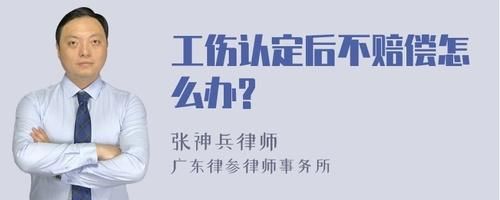 工伤认定后不赔偿怎么办?

张神兵律师
广东律参律师事务所